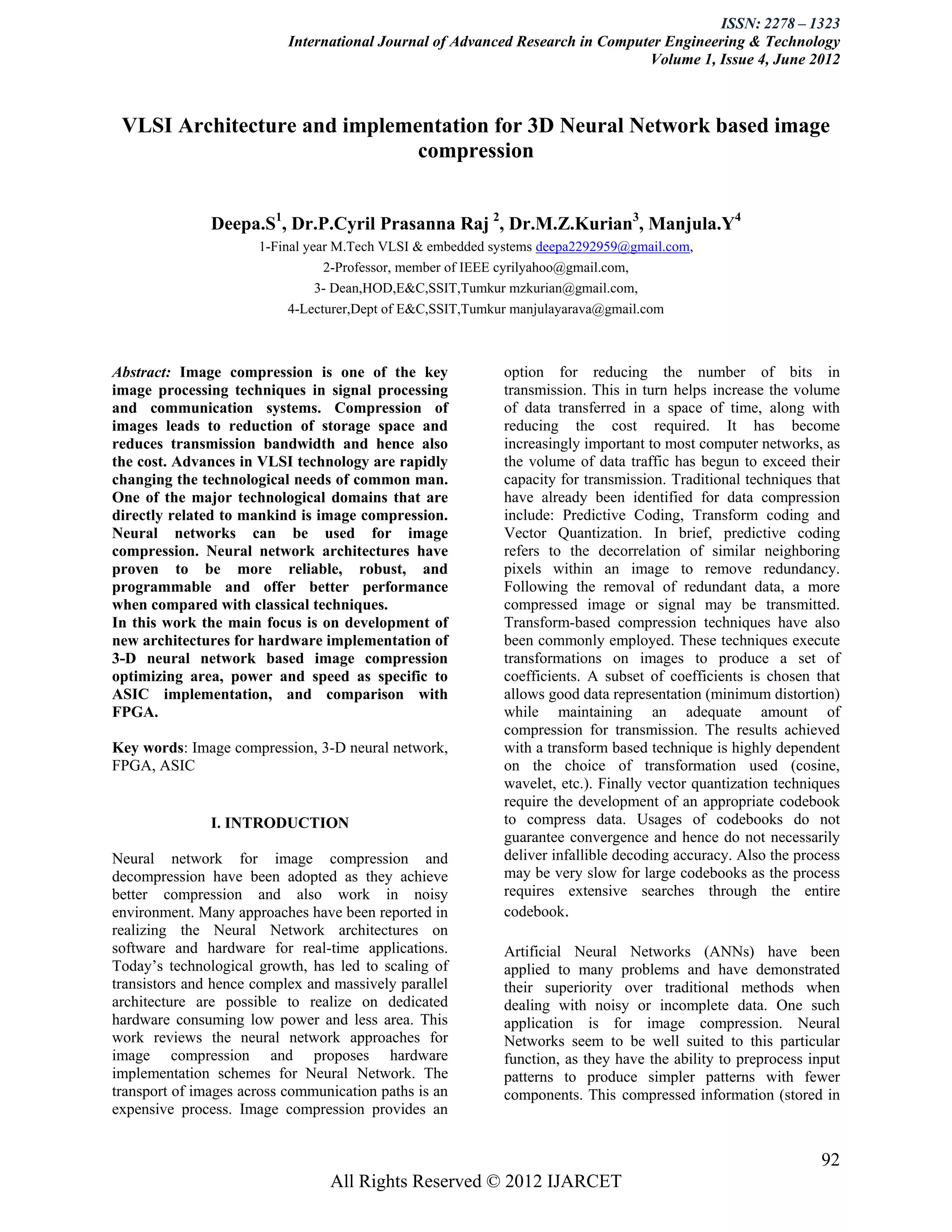 ISSN: 2278 – 1323
International Journal of Advanced Research in Computer Engineering & Technology
Volume 1, Issue 4, June 2012

VLSI Architecture and implementation for 3D Neural Network based image compression

Deepa.S$^1$, Dr.P.Cyril Prasanna Raj $^2$, Dr.M.Z.Kurian$^3$, Manjula.Y$^4$
1-Final year M.Tech VLSI & embedded systems deepa2292959@gmail.com,
2-Professor, member of IEEE cyrilyahoo@gmail.com,
3- Dean,HOD,E&C,SSIT,Tumkur mzkurian@gmail.com,
4-Lecturer,Dept of E&C,SSIT,Tumkur manjulayarava@gmail.com

Abstract: Image compression is one of the key image processing techniques in signal processing and communication systems. Compression of images leads to reduction of storage space and reduces transmission bandwidth and hence also the cost. Advances in VLSI technology are rapidly changing the technological needs of common man. One of the major technological domains that are directly related to mankind is image compression. Neural networks can be used for image compression. Neural network architectures have proven to be more reliable, robust, and programmable and offer better performance when compared with classical techniques.
In this work the main focus is on development of new architectures for hardware implementation of 3-D neural network based image compression optimizing area, power and speed as specific to ASIC implementation, and comparison with FPGA.

Key words: Image compression, 3-D neural network, FPGA, ASIC

I. INTRODUCTION

Neural network for image compression and decompression have been adopted as they achieve better compression and also work in noisy environment. Many approaches have been reported in realizing the Neural Network architectures on software and hardware for real-time applications. Today's technological growth, has led to scaling of transistors and hence complex and massively parallel architecture are possible to realize on dedicated hardware consuming low power and less area. This work reviews the neural network approaches for image compression and proposes hardware implementation schemes for Neural Network. The transport of images across communication paths is an expensive process. Image compression provides an option for reducing the number of bits in transmission. This in turn helps increase the volume of data transferred in a space of time, along with reducing the cost required. It has become increasingly important to most computer networks, as the volume of data traffic has begun to exceed their capacity for transmission. Traditional techniques that have already been identified for data compression include: Predictive Coding, Transform coding and Vector Quantization. In brief, predictive coding refers to the decorrelation of similar neighboring pixels within an image to remove redundancy. Following the removal of redundant data, a more compressed image or signal may be transmitted. Transform-based compression techniques have also been commonly employed. These techniques execute transformations on images to produce a set of coefficients. A subset of coefficients is chosen that allows good data representation (minimum distortion) while maintaining an adequate amount of compression for transmission. The results achieved with a transform based technique is highly dependent on the choice of transformation used (cosine, wavelet, etc.). Finally vector quantization techniques require the development of an appropriate codebook to compress data. Usages of codebooks do not guarantee convergence and hence do not necessarily deliver infallible decoding accuracy. Also the process may be very slow for large codebooks as the process requires extensive searches through the entire codebook.

Artificial Neural Networks (ANNs) have been applied to many problems and have demonstrated their superiority over traditional methods when dealing with noisy or incomplete data. One such application is for image compression. Neural Networks seem to be well suited to this particular function, as they have the ability to preprocess input patterns to produce simpler patterns with fewer components. This compressed information (stored in

92

All Rights Reserved © 2012 IJARCET